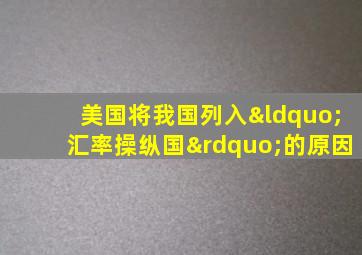 美国将我国列入&ldquo;汇率操纵国&rdquo;的原因